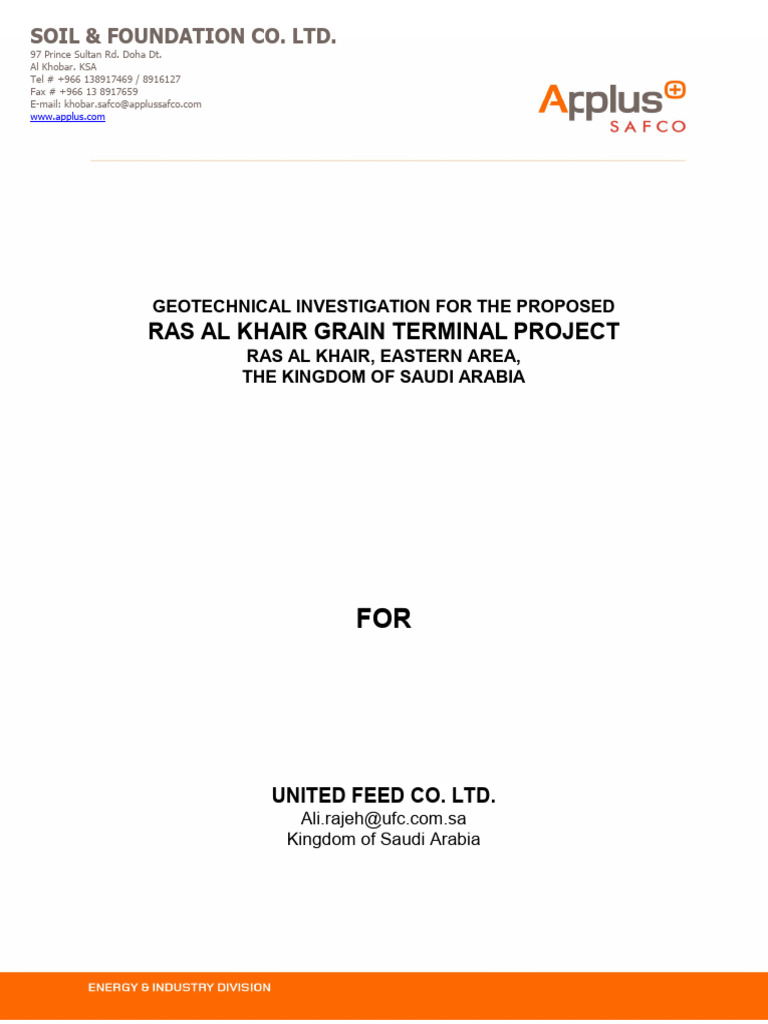 SOIL & FOUNDATION CO. LTD.
97 Prince Sultan Rd. Doha Dt.
Al Khobar. KSA
Tel # +966 138917469 / 8916127
Fax # +966 13 8917659
E-mail: khobar.safco@applussafco.com
www.applus.com

Applus
SAFCO

GEOTECHNICAL INVESTIGATION FOR THE PROPOSED
RAS AL KHAIR GRAIN TERMINAL PROJECT
RAS AL KHAIR, EASTERN AREA,
THE KINGDOM OF SAUDI ARABIA

FOR

UNITED FEED CO. LTD.
Ali.rajeh@ufc.com.sa
Kingdom of Saudi Arabia

ENERGY & INDUSTRY DIVISION